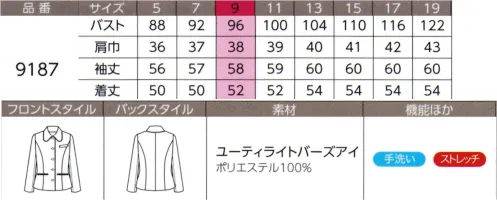 | 品番 | サイズ | 5 | 7 | 9 | 11 | 13 | 15 | 17 | 19 |
|---|---|---|---|---|---|---|---|---|---|
| 9187 | バスト | 88 | 92 | 96 | 100 | 104 | 110 | 116 | 122 |
| | 肩巾 | 36 | 37 | 38 | 39 | 40 | 41 | 42 | 43 |
| | 袖丈 | 56 | 57 | 58 | 59 | 60 | 60 | 60 | 60 |
| | 着丈 | 50 | 50 | 52 | 52 | 54 | 54 | 54 | 54 |

| フロントスタイル | バックスタイル | 素材 | 機能ほか |
|---|---|---|---|
| | | ユーティライトバーズアイ ポリエステル100% | 手洗い ストレッチ |